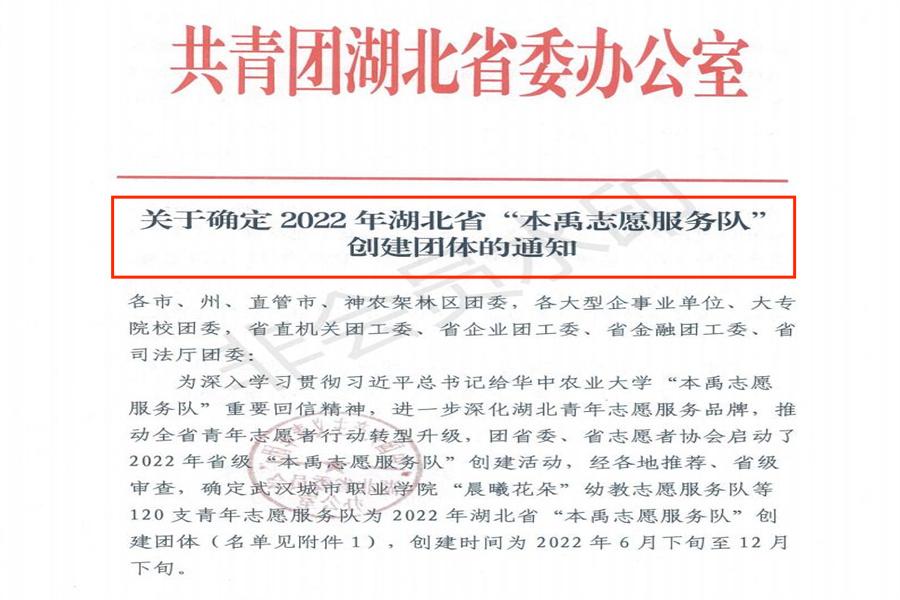 共青团湖北省委办公室

关于确定 2022 年湖北省“本禹志愿服务队”创建团体的通知

各市、州、直管市、神农架林区团委，各大型企事业单位、大专院校团委，省直机关团工委、省企业团工委、省金融团工委、省司法厅团委：

为深入学习贯彻习近平总书记给华中农业大学“本禹志愿服务队”重要回信精神，进一步深化湖北青年志愿服务品牌，推动全省青年志愿者行动转型升级，团省委、省志愿者协会启动了 2022 年省级“本禹志愿服务队”创建活动，经各地推荐、省级审查，确定武汉城市职业学院“晨曦花朵”幼教志愿服务队等 120 支青年志愿服务队为 2022 年湖北省“本禹志愿服务队”创建团体（名单见附件 1），创建时间为 2022 年 6 月下旬至 12 月下旬。